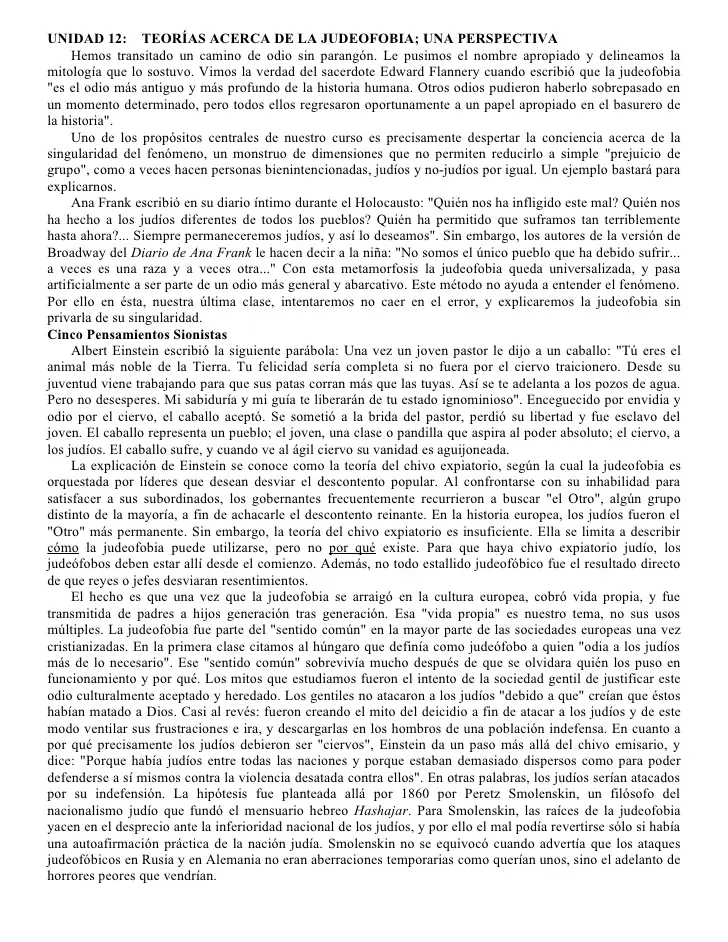 UNIDAD 12: TEORÍAS ACERCA DE LA JUDEOFOBIA; UNA PERSPECTIVA

Hemos transitado un camino de odio sin parangón. Le pusimos el nombre apropiado y delineamos la mitología que lo sostuvo. Vimos la verdad del sacerdote Edward Flannery cuando escribió que la judeofobia "es el odio más antiguo y más profundo de la historia humana. Otros odios pudieron haberlo sobrepasado en un momento determinado, pero todos ellos regresaron oportunamente a un papel apropiado en el basurero de la historia".

Uno de los propósitos centrales de nuestro curso es precisamente despertar la conciencia acerca de la singularidad del fenómeno, un monstruo de dimensiones que no permiten reducirlo a simple "prejuicio de grupo", como a veces hacen personas bienintencionadas, judíos y no-judíos por igual. Un ejemplo bastará para explicarnos.

Ana Frank escribió en su diario íntimo durante el Holocausto: "Quién nos ha infligido este mal? Quién nos ha hecho a los judíos diferentes de todos los pueblos? Quién ha permitido que suframos tan terriblemente hasta ahora?... Siempre permaneceremos judíos, y así lo deseamos". Sin embargo, los autores de la versión de Broadway del Diario de Ana Frank le hacen decir a la niña: "No somos el único pueblo que ha debido sufrir... a veces es una raza y a veces otra..." Con esta metamorfosis la judeofobia queda universalizada, y pasa artificialmente a ser parte de un odio más general y abarcativo. Este método no ayuda a entender el fenómeno. Por ello en ésta, nuestra última clase, intentaremos no caer en el error, y explicaremos la judeofobia sin privarla de su singularidad.

Cinco Pensamientos Sionistas

Albert Einstein escribió la siguiente parábola: Una vez un joven pastor le dijo a un caballo: "Tú eres el animal más noble de la Tierra. Tu felicidad sería completa si no fuera por el ciervo traicionero. Desde su juventud viene trabajando para que sus patas corran más que las tuyas. Así se te adelanta a los pozos de agua. Pero no desesperes. Mi sabiduría y mi guía te liberarán de tu estado ignominioso". Enceguecido por envidia y odio por el ciervo, el caballo aceptó. Se sometió a la brida del pastor, perdió su libertad y fue esclavo del joven. El caballo representa un pueblo; el joven, una clase o pandilla que aspira al poder absoluto; el ciervo, a los judíos. El caballo sufre, y cuando ve al ágil ciervo su vanidad es aguijoneada.

La explicación de Einstein se conoce como la teoría del chivo expiatorio, según la cual la judeofobia es orquestada por líderes que desean desviar el descontento popular. Al confrontarse con su inhabilidad para satisfacer a sus subordinados, los gobernantes frecuentemente recurrieron a buscar "el Otro", algún grupo distinto de la mayoría, a fin de achacarle el descontento reinante. En la historia europea, los judíos fueron el "Otro" más permanente. Sin embargo, la teoría del chivo expiatorio es insuficiente. Ella se limita a describir cómo la judeofobia puede utilizarse, pero no por qué existe. Para que haya chivo expiatorio judío, los judeófobos deben estar allí desde el comienzo. Además, no todo estallido judeofóbico fue el resultado directo de que reyes o jefes desviaran resentimientos.

El hecho es que una vez que la judeofobia se arraigó en la cultura europea, cobró vida propia, y fue transmitida de padres a hijos generación tras generación. Esa "vida propia" es nuestro tema, no sus usos múltiples. La judeofobia fue parte del "sentido común" en la mayor parte de las sociedades europeas una vez cristianizadas. En la primera clase citamos al húngaro que definía como judeófobo a quien "odia a los judíos más de lo necesario". Ese "sentido común" sobrevivía mucho después de que se olvidara quién los puso en funcionamiento y por qué. Los mitos que estudiamos fueron el intento de la sociedad gentil de justificar este odio culturalmente aceptado y heredado. Los gentiles no atacaron a los judíos "debido a que" creían que éstos habían matado a Dios. Casi al revés: fueron creando el mito del deicidio a fin de atacar a los judíos y de este modo ventilar sus frustraciones e ira, y descargarlas en los hombros de una población indefensa. En cuanto a por qué precisamente los judíos debieron ser "ciervos", Einstein da un paso más allá del chivo emisario, y dice: "Porque había judíos entre todas las naciones y porque estaban demasiado dispersos como para poder defenderse a sí mismos contra la violencia desatada contra ellos". En otras palabras, los judíos serían atacados por su indefensión. La hipótesis fue planteada allá por 1860 por Peretz Smolenskin, un filósofo del nacionalismo judío que fundó el mensuario hebreo Hashajar. Para Smolenskin, las raíces de la judeofobia yacen en el desprecio ante la inferioridad nacional de los judíos, y por ello el mal podía revertirse sólo si había una autoafirmación práctica de la nación judía. Smolenskin no se equivocó cuando advertía que los ataques judeofóbicos en Rusia y en Alemania no eran aberraciones temporarias como querían unos, sino el adelanto de horrores peores que vendrían.